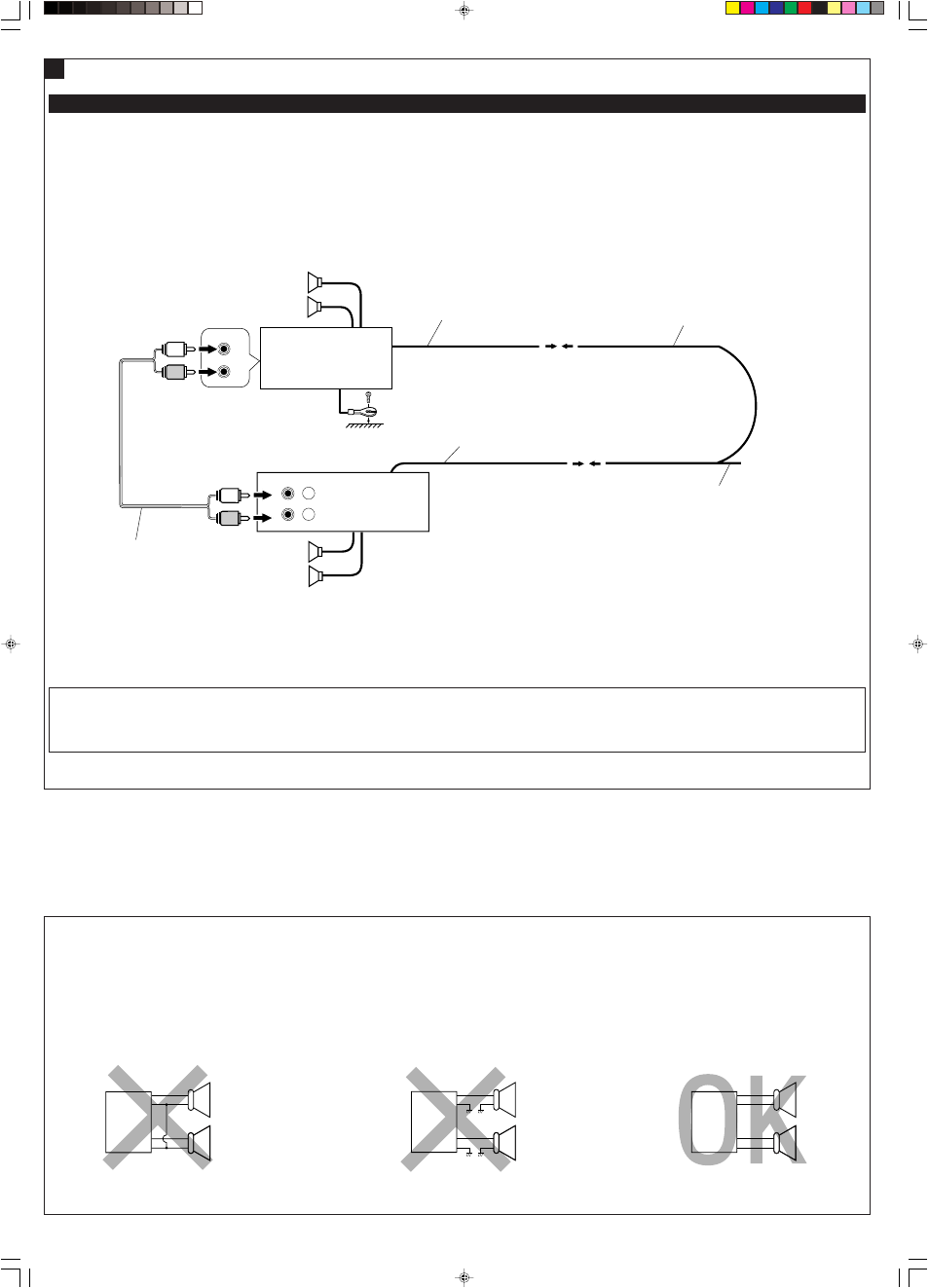 OK